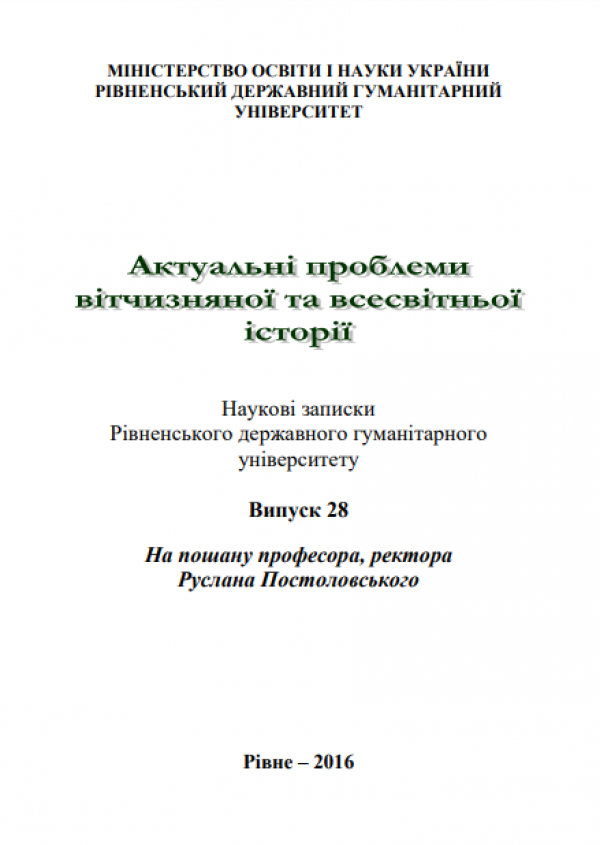 МІНІСТЕРСТВО ОСВІТИ І НАУКИ УКРАЇНИ
РІВНЕНСЬКИЙ ДЕРЖАВНИЙ ГУМАНІТАРНИЙ
УНІВЕРСИТЕТ

Актуальні проблеми
вітчизняної та всесвітньої
історії

Наукові записки
Рівненського державного гуманітарного
університету

Випуск 28

На пошану професора, ректора
Руслана Постоловського

Рівне – 2016